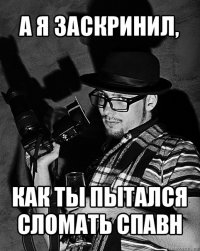 А Я ЗАСКРИНИЛ,

КАК ТЫ ПЫТАЛСЯ СЛОМАТЬ СПАВН